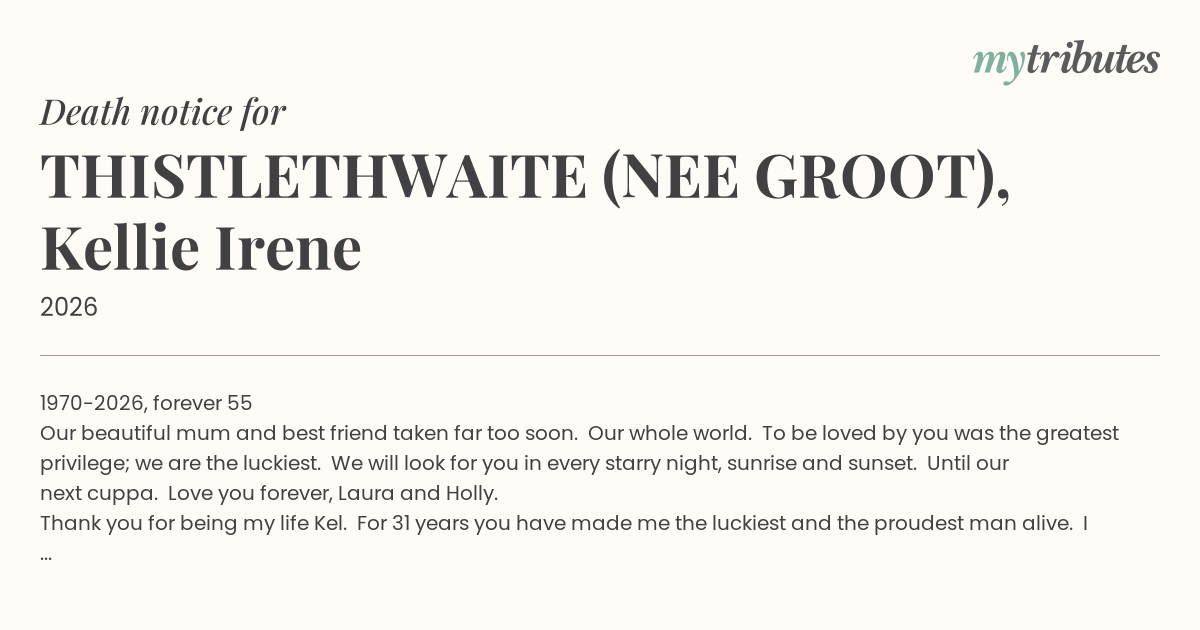 mytributes

Death notice for

THISTLETHWAITE (NEE GROOT), Kellie Irene

2026

1970-2026, forever 55
Our beautiful mum and best friend taken far too soon. Our whole world. To be loved by you was the greatest privilege; we are the luckiest. We will look for you in every starry night, sunrise and sunset. Until our next cuppa. Love you forever, Laura and Holly.
Thank you for being my life Kel. For 31 years you have made me the luckiest and the proudest man alive. I ...